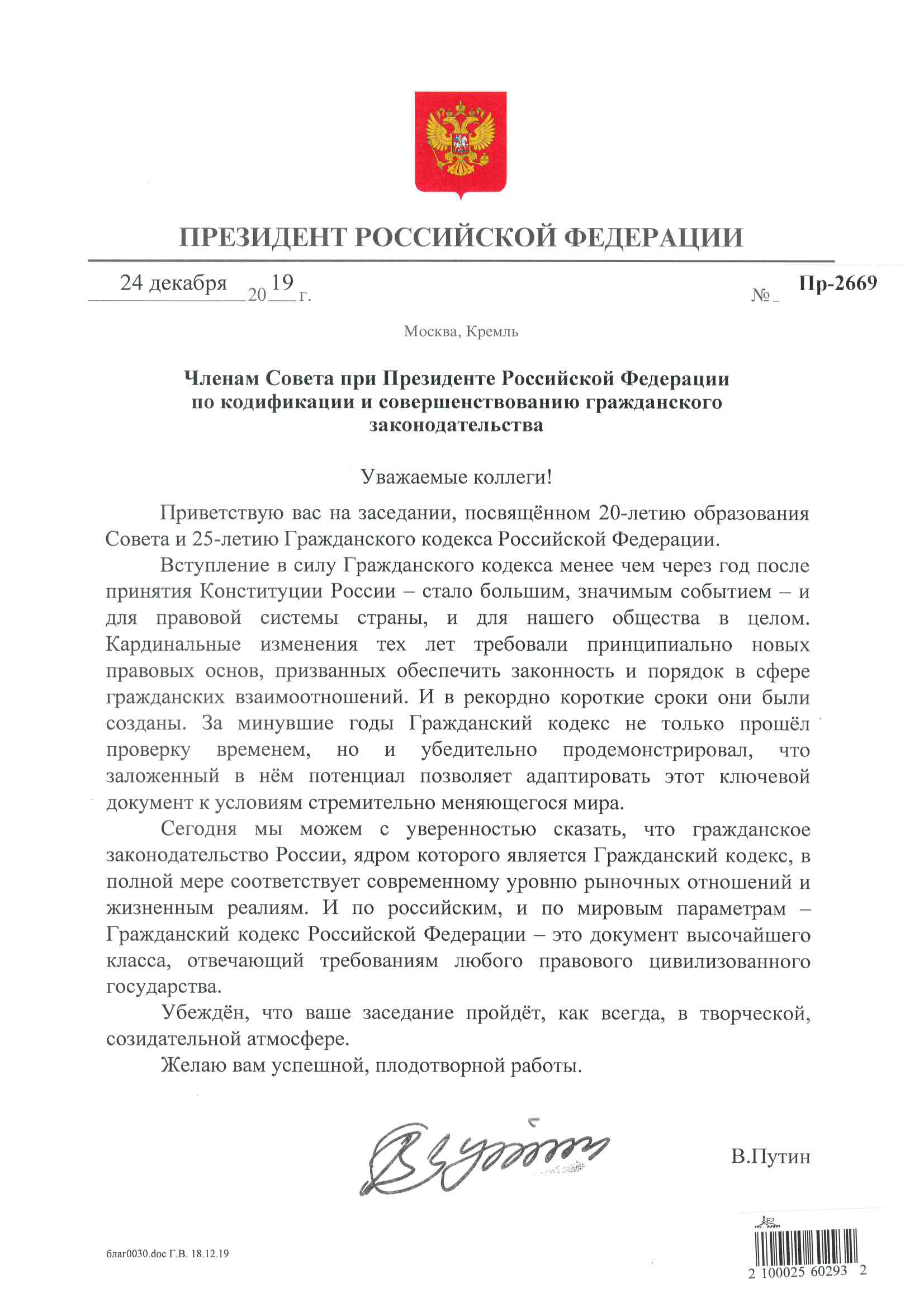 ПРЕЗИДЕНТ РОССИЙСКОЙ ФЕДЕРАЦИИ

24 декабря 2019 г. № Пр-2669

Москва, Кремль

Членам Совета при Президенте Российской Федерации по кодификации и совершенствованию гражданского законодательства

Уважаемые коллеги!

Приветствую вас на заседании, посвящённом 20-летию образования Совета и 25-летию Гражданского кодекса Российской Федерации.

Вступление в силу Гражданского кодекса менее чем через год после принятия Конституции России – стало большим, значимым событием – и для правовой системы страны, и для нашего общества в целом. Кардинальные изменения тех лет требовали принципиально новых правовых основ, призванных обеспечить законность и порядок в сфере гражданских взаимоотношений. И в рекордно короткие сроки они были созданы. За минувшие годы Гражданский кодекс не только прошёл проверку временем, но и убедительно продемонстрировал, что заложенный в нём потенциал позволяет адаптировать этот ключевой документ к условиям стремительно меняющегося мира.

Сегодня мы можем с уверенностью сказать, что гражданское законодательство России, ядром которого является Гражданский кодекс, в полной мере соответствует современному уровню рыночных отношений и жизненным реалиям. И по российским, и по мировым параметрам – Гражданский кодекс Российской Федерации – это документ высочайшего класса, отвечающий требованиям любого правового цивилизованного государства.

Убеждён, что ваше заседание пройдёт, как всегда, в творческой, созидательной атмосфере.

Желаю вам успешной, плодотворной работы.

В.Путин

благ0030.doc Г.В. 18.12.19

2 100025 60293 2